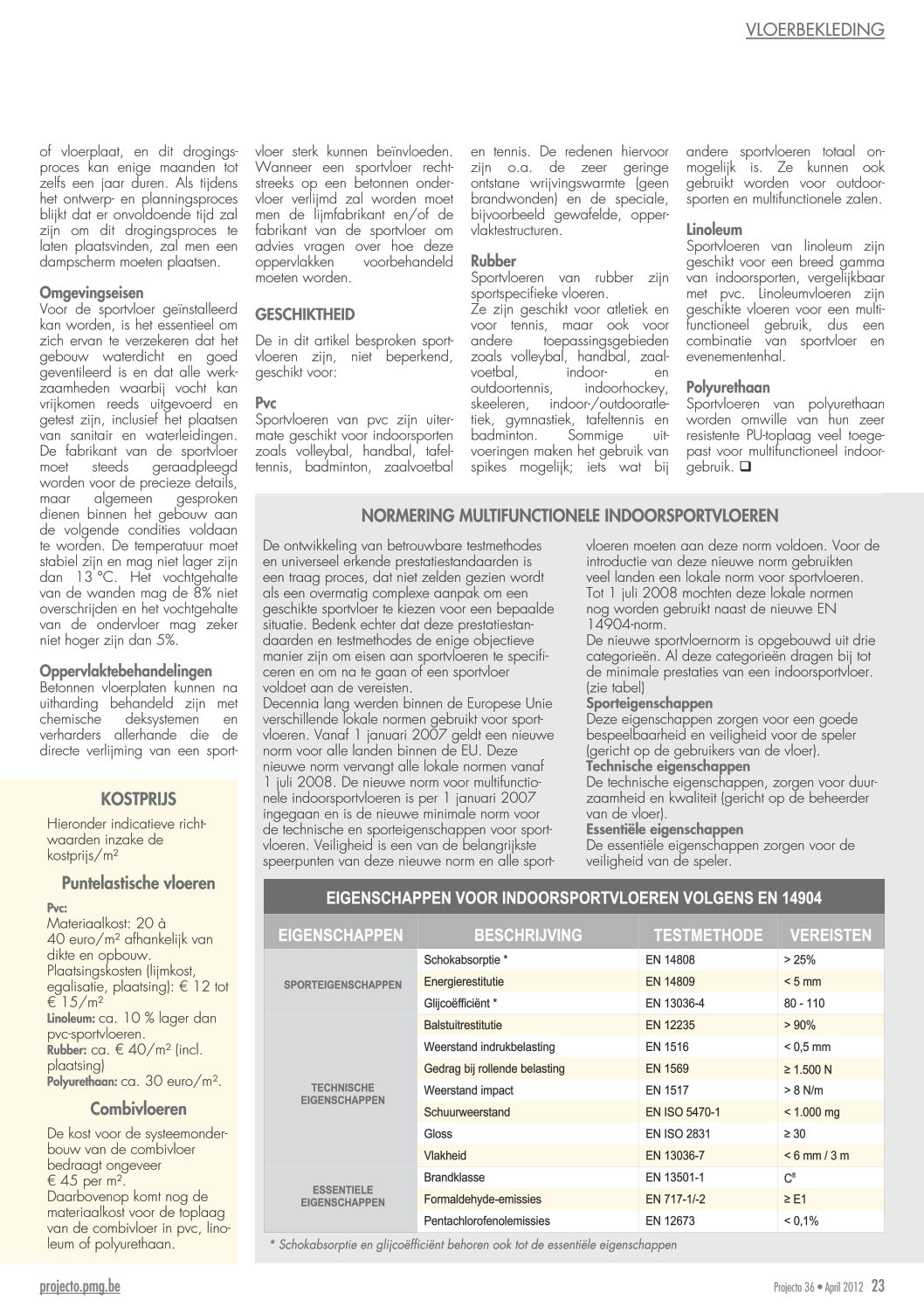 VLOERBEKLEDING

of vloerplaat, en dit drogingsproces kan enige maanden tot zelfs een jaar duren. Als tijdens het ontwerp- en planningsproces blijkt dat er onvoldoende tijd zal zijn om dit drogingsproces te laten plaatsvinden, zal men een dampscherm moeten plaatsen.

Omgevingseisen
Voor de sportvloer geïnstalleerd kan worden, is het essentieel om zich ervan te verzekeren dat het gebouw waterdicht en goed geventileerd is en dat alle werkzaamheden waarbij vocht kan vrijkomen reeds uitgevoerd en getest zijn, inclusief het plaatsen van sanitair en waterleidingen. De fabrikant van de sportvloer moet steeds geraadpleegd worden voor de precieze details, maar algemeen gesproken dienen binnen het gebouw aan de volgende condities voldaan te worden. De temperatuur moet stabiel zijn en mag niet lager zijn dan 13 °C. Het vochtgehalte van de wanden mag de 8% niet overschrijden en het vochtgehalte van de ondervloer mag zeker niet hoger zijn dan 5%.

Oppervlaktebehandelingen
Betonnen vloerplaten kunnen na uitharding behandeld zijn met chemische deksystemen en verharders allerhande die de directe verlijming van een sportvloer sterk kunnen beïnvloeden. Wanneer een sportvloer rechtstreeks op een betonnen ondervloer verlijmd zal worden moet men de lijmfabrikant en/of de fabrikant van de sportvloer om advies vragen over hoe deze oppervlakken voorbehandeld moeten worden.

GESCHIKTHEID
De in dit artikel besproken sportvloeren zijn, niet beperkend, geschikt voor:

Pvc
Sportvloeren van pvc zijn uitermate geschikt voor indoorsporten zoals volleybal, handbal, tafeltennis, badminton, zaalvoetbal en tennis. De redenen hiervoor zijn o.a. de zeer geringe ontstane wrijvingswarmte (geen brandwonden) en de speciale, bijvoorbeeld gewafelde, oppervlaktestructuren.

Rubber
Sportvloeren van rubber zijn sportspecifieke vloeren.
Ze zijn geschikt voor atletiek en voor tennis, maar ook voor andere toepassingsgebieden zoals volleybal, handbal, zaalvoetbal, indoor- en outdoortennis, indoorhockey, skeeleren, indoor-/outdooratletiek, gymnastiek, tafeltennis en badminton. Sommige uitvoeringen maken het gebruik van spikes mogelijk; iets wat bij andere sportvloeren totaal onmogelijk is. Ze kunnen ook gebruikt worden voor outdoorsporten en multifunctionele zalen.

Linoleum
Sportvloeren van linoleum zijn geschikt voor een breed gamma van indoorsporten, vergelijkbaar met pvc. Linoleumvloeren zijn geschikte vloeren voor een multifunctioneel gebruik, dus een combinatie van sportvloer en evenementenhal.

Polyurethaan
Sportvloeren van polyurethaan worden omwille van hun zeer resistente PU-toplaag veel toegepast voor multifunctioneel indoorgebruik. ❑

KOSTPRIJS
Hieronder indicatieve richtwaarden inzake de kostprijs/m²

Puntelastische vloeren
Pvc:
Materiaalkost: 20 à 40 euro/m² afhankelijk van dikte en opbouw.
Plaatsingskosten (lijmkost, egalisatie, plaatsing): € 12 tot € 15/m²
Linoleum: ca. 10 % lager dan pvc-sportvloeren.
Rubber: ca. € 40/m² (incl. plaatsing)
Polyurethaan: ca. 30 euro/m².

Combivloeren
De kost voor de systeemonderbouw van de combivloer bedraagt ongeveer € 45 per m².
Daarbovenop komt nog de materiaalkost voor de toplaag van de combivloer in pvc, linoleum of polyurethaan.

NORMERING MULTIFUNCTIONELE INDOORSPORTVLOEREN
De ontwikkeling van betrouwbare testmethodes en universeel erkende prestatiestandaarden is een traag proces, dat niet zelden gezien wordt als een overmatig complexe aanpak om een geschikte sportvloer te kiezen voor een bepaalde situatie. Bedenk echter dat deze prestatiestandaarden en testmethodes de enige objectieve manier zijn om eisen aan sportvloeren te specificeren en om na te gaan of een sportvloer voldoet aan de vereisten.
Decennia lang werden binnen de Europese Unie verschillende lokale normen gebruikt voor sportvloeren. Vanaf 1 januari 2007 geldt een nieuwe norm voor alle landen binnen de EU. Deze nieuwe norm vervangt alle lokale normen vanaf 1 juli 2008. De nieuwe norm voor multifunctionele indoorsportvloeren is per 1 januari 2007 ingegaan en is de nieuwe minimale norm voor de technische en sporteigenschappen voor sportvloeren. Veiligheid is een van de belangrijkste speerpunten van deze nieuwe norm en alle sportvloeren moeten aan deze norm voldoen. Voor de introductie van deze nieuwe norm gebruikten veel landen een lokale norm voor sportvloeren. Tot 1 juli 2008 mochten deze lokale normen nog worden gebruikt naast de nieuwe EN 14904-norm.
De nieuwe sportvloernorm is opgebouwd uit drie categorieën. Al deze categorieën dragen bij tot de minimale prestaties van een indoorsportvloer. (zie tabel)
Sporteigenschappen
Deze eigenschappen zorgen voor een goede bespeelbaarheid en veiligheid voor de speler (gericht op de gebruikers van de vloer).
Technische eigenschappen
De technische eigenschappen, zorgen voor duurzaamheid en kwaliteit (gericht op de beheerder van de vloer).
Essentiële eigenschappen
De essentiële eigenschappen zorgen voor de veiligheid van de speler.

EIGENSCHAPPEN VOOR INDOORSPORTVLOEREN VOLGENS EN 14904

| EIGENSCHAPPEN | BESCHRIJVING | TESTMETHODE | VEREISTEN |
|---|---|---|---|
| SPORTEIGENSCHAPPEN | Schokabsorptie * | EN 14808 | > 25% |
| | Energierestitutie | EN 14809 | < 5 mm |
| | Glijcoëfficiënt * | EN 13036-4 | 80 - 110 |
| TECHNISCHE EIGENSCHAPPEN | Balstuitrestitutie | EN 12235 | > 90% |
| | Weerstand indrukbelasting | EN 1516 | < 0,5 mm |
| | Gedrag bij rollende belasting | EN 1569 | ≥ 1.500 N |
| | Weerstand impact | EN 1517 | > 8 N/m |
| | Schuurweerstand | EN ISO 5470-1 | < 1.000 mg |
| | Gloss | EN ISO 2831 | ≥ 30 |
| | Vlakheid | EN 13036-7 | < 6 mm / 3 m |
| ESSENTIELE EIGENSCHAPPEN | Brandklasse | EN 13501-1 | $C^{fl}$ |
| | Formaldehyde-emissies | EN 717-1/-2 | ≥ E1 |
| | Pentachlorofenolemissies | EN 12673 | < 0,1% |

* Schokabsorptie en glijcoëfficiënt behoren ook tot de essentiële eigenschappen

projecto.pmg.be

Projecto 36 • April 2012 23